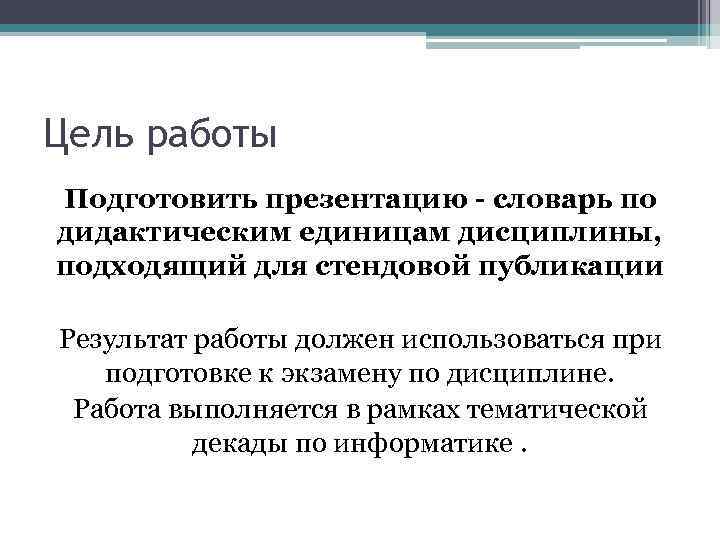 Цель работы

Подготовить презентацию - словарь по дидактическим единицам дисциплины, подходящий для стендовой публикации

Результат работы должен использоваться при подготовке к экзамену по дисциплине.
Работа выполняется в рамках тематической декады по информатике .